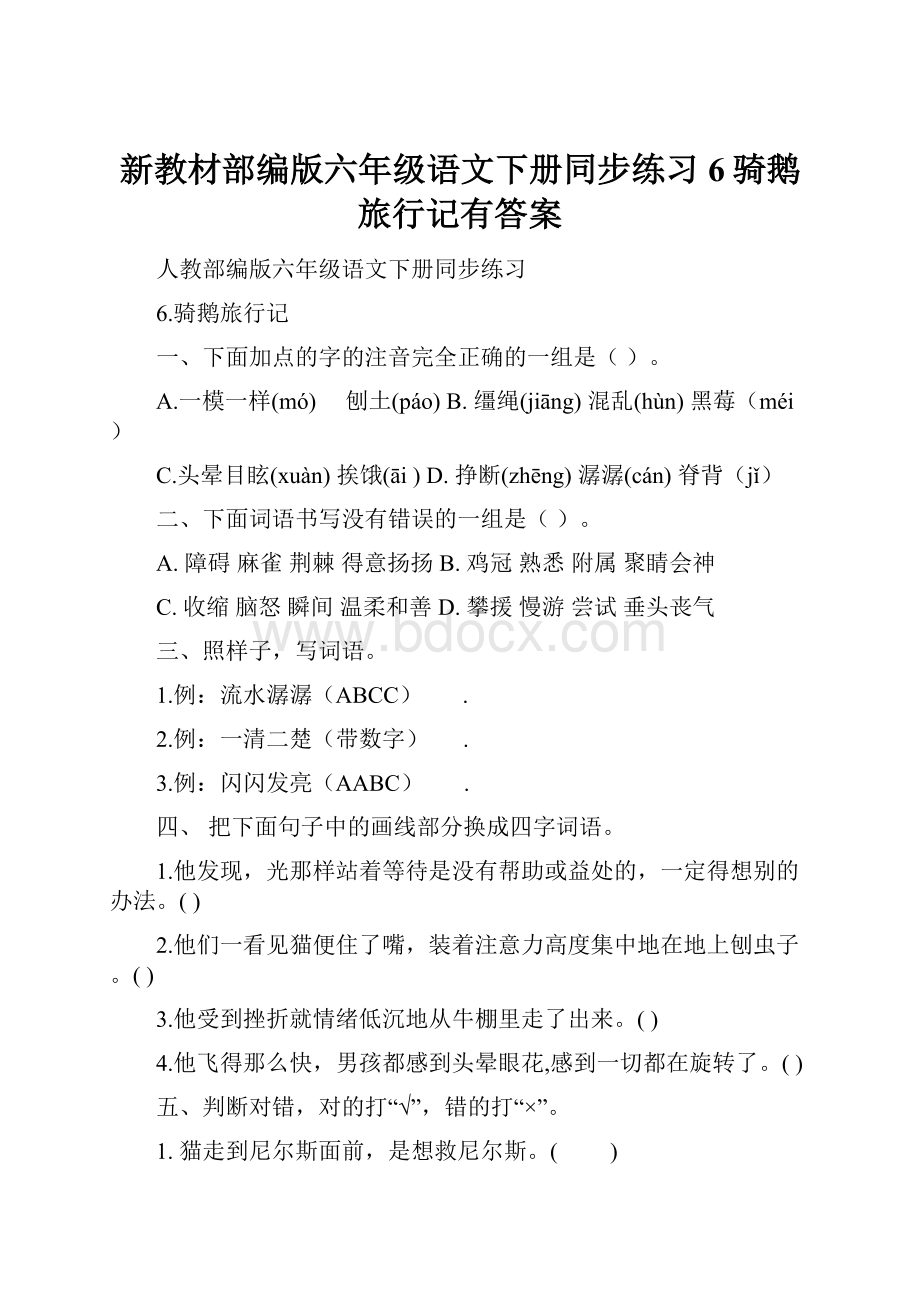 新教材部编版六年级语文下册同步练习 6 骑鹅旅行记有答案

人教部编版六年级语文下册同步练习

6.骑鹅旅行记

一、下面加点的字的注音完全正确的一组是（ ）。

A.一模一样(mó)　刨土(páo) B. 缰绳(jiāng) 混乱(hùn) 黑莓（méi）

C.头晕目眩(xuàn) 挨饿(āi ) D. 挣断(zhēng) 潺潺(cán) 脊背（jǐ）

二、下面词语书写没有错误的一组是（ ）。

A. 障碍 麻雀 荆棘 得意扬扬 B. 鸡冠 熟悉 附属 聚睛会神

C. 收缩 脑怒 瞬间 温柔和善 D. 攀援 慢游 尝试 垂头丧气

www.bdocx.com

三、照样子，写词语。

1.例：流水潺潺（ABCC）　　.

2.例：一清二楚（带数字）　　.

3.例：闪闪发亮（AABC）　　.

四、 把下面句子中的画线部分换成四字词语。

1.他发现，光那样站着等待是没有帮助或益处的，一定得想别的办法。( )

2.他们一看见猫便住了嘴，装着注意力高度集中地在地上刨虫子。( )

3.他受到挫折就情绪低沉地从牛棚里走了出来。( )

4.他飞得那么快，男孩都感到头晕眼花,感到一切都在旋转了。( )

五、判断对错，对的打“√”，错的打“×”。

1. 猫走到尼尔斯面前，是想救尼尔斯。(　　)